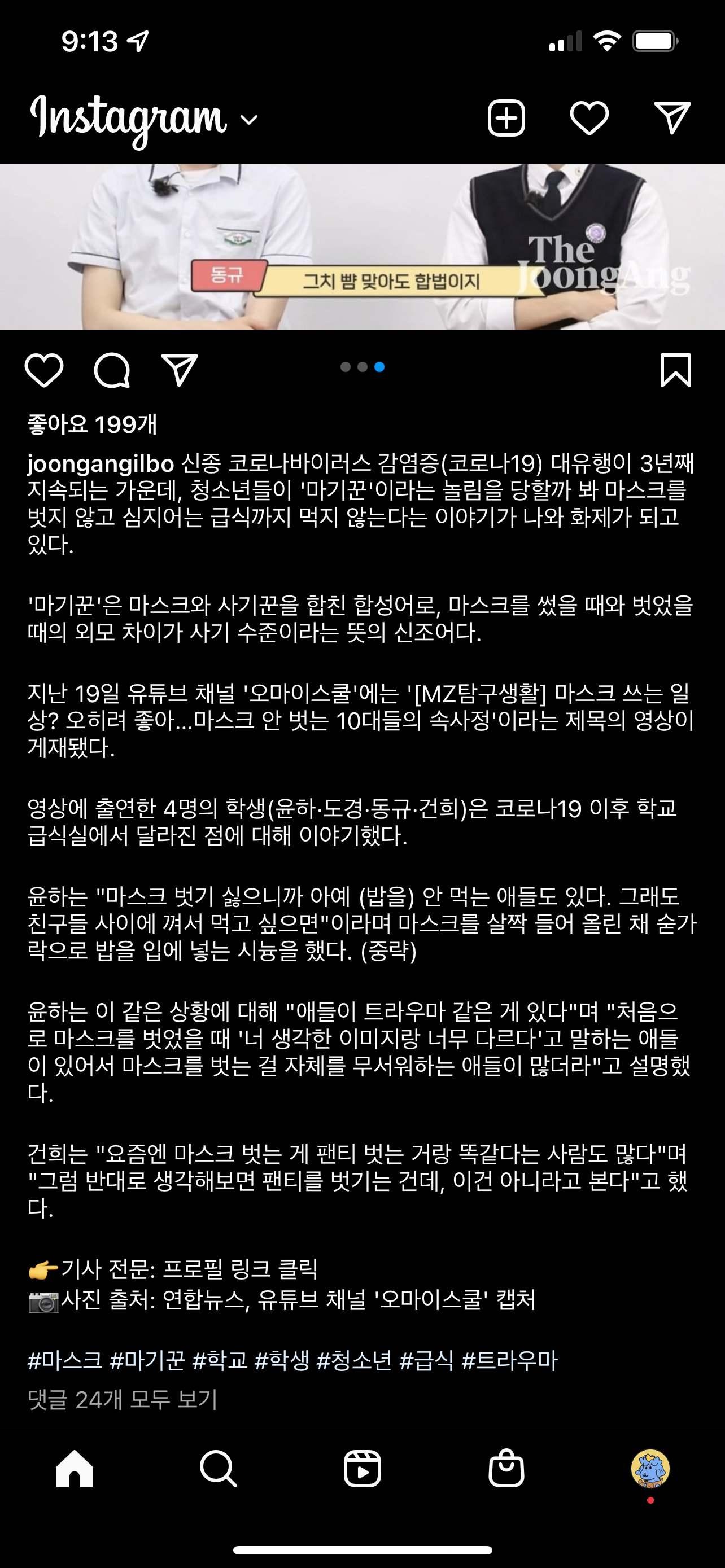 9:13

Instagram

동규 그치 뺨 맞아도 합법이지

The JoongAng

좋아요 199개

joongangilbo 신종 코로나바이러스 감염증(코로나19) 대유행이 3년째 지속되는 가운데, 청소년들이 '마기꾼'이라는 놀림을 당할까 봐 마스크를 벗지 않고 심지어는 급식까지 먹지 않는다는 이야기가 나와 화제가 되고 있다.

'마기꾼'은 마스크와 사기꾼을 합친 합성어로, 마스크를 썼을 때와 벗었을 때의 외모 차이가 사기 수준이라는 뜻의 신조어다.

지난 19일 유튜브 채널 '오마이스쿨'에는 '[MZ탐구생활] 마스크 쓰는 일상? 오히려 좋아...마스크 안 벗는 10대들의 속사정'이라는 제목의 영상이 게재됐다.

영상에 출연한 4명의 학생(윤하·도경·동규·건희)은 코로나19 이후 학교 급식실에서 달라진 점에 대해 이야기했다.

윤하는 "마스크 벗기 싫으니까 아예 (밥을) 안 먹는 애들도 있다. 그래도 친구들 사이에 껴서 먹고 싶으면"이라며 마스크를 살짝 들어 올린 채 숟가락으로 밥을 입에 넣는 시늉을 했다. (중략)

윤하는 이 같은 상황에 대해 "애들이 트라우마 같은 게 있다"며 "처음으로 마스크를 벗었을 때 '너 생각한 이미지랑 너무 다르다'고 말하는 애들이 있어서 마스크를 벗는 걸 자체를 무서워하는 애들이 많더라"고 설명했다.

건희는 "요즘엔 마스크 벗는 게 팬티 벗는 거랑 똑같다는 사람도 많다"며 "그럼 반대로 생각해보면 팬티를 벗기는 건데, 이건 아니라고 본다"고 했다.

👉기사 전문: 프로필 링크 클릭
📷사진 출처: 연합뉴스, 유튜브 채널 '오마이스쿨' 캡처

#마스크 #마기꾼 #학교 #학생 #청소년 #급식 #트라우마
댓글 24개 모두 보기